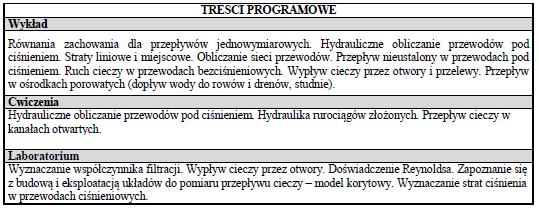 TRESCI PROGRAMOWE

Wykład

Równania zachowania dla przepływów jednowymiarowych. Hydrauliczne obliczanie przewodów pod ciśnieniem. Straty liniowe i miejscowe. Obliczanie sieci przewodów. Przepływ nieustalony w przewodach pod ciśnieniem. Ruch cieczy w przewodach bezciśnieniowych. Wypływ cieczy przez otwory i przelewy. Przepływ w ośrodkach porowatych (dopływ wody do rowów i drenów, studnie).

Cwiczenia

Hydrauliczne obliczanie przewodów pod ciśnieniem. Hydraulika rurociągów złożonych. Przepływ cieczy w kanałach otwartych.

Laboratorium

Wyznaczanie współczynnika filtracji. Wypływ cieczy przez otwory. Doświadczenie Reynoldsa. Zapoznanie się z budową i eksploatacją układów do pomiaru przepływu cieczy – model korytowy. Wyznaczanie strat ciśnienia w przewodach ciśnieniowych.